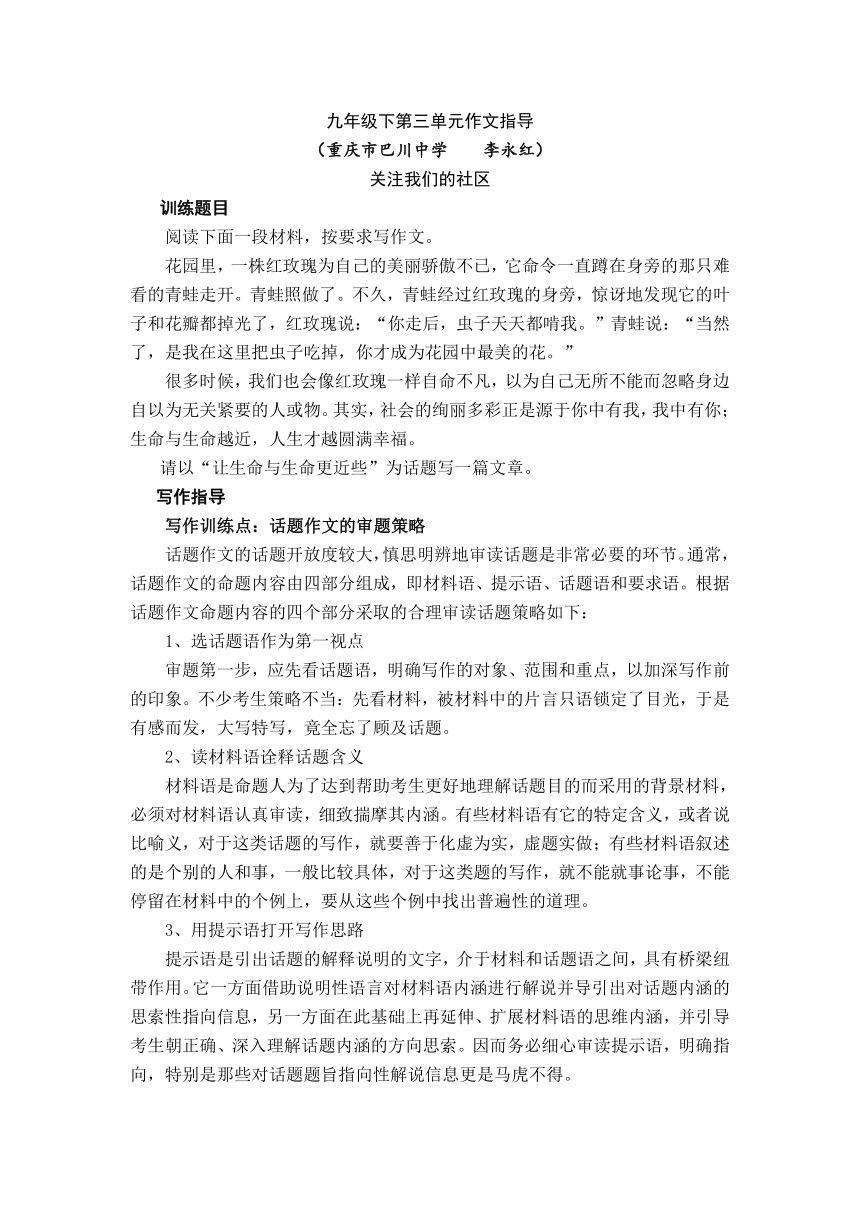 九年级下第三单元作文指导
（重庆市巴川中学　　李永红）
关注我们的社区

训练题目

阅读下面一段材料，按要求写作文。

花园里，一株红玫瑰为自己的美丽骄傲不已，它命令一直蹲在身旁的那只难看的青蛙走开。青蛙照做了。不久，青蛙经过红玫瑰的身旁，惊讶地发现它的叶子和花瓣都掉光了，红玫瑰说：“你走后，虫子天天都啃我。”青蛙说：“当然了，是我在这里把虫子吃掉，你才成为花园中最美的花。”

很多时候，我们也会像红玫瑰一样自命不凡，以为自己无所不能而忽略身边自以为无关紧要的人或物。其实，社会的绚丽多彩正是源于你中有我，我中有你；生命与生命越近，人生才越圆满幸福。

请以“让生命与生命更近些”为话题写一篇文章。

写作指导

写作训练点：话题作文的审题策略

话题作文的话题开放度较大，慎思明辨地审读话题是非常必要的环节。通常，话题作文的命题内容由四部分组成，即材料语、提示语、话题语和要求语。根据话题作文命题内容的四个部分采取的合理审读话题策略如下：

1、选话题语作为第一视点

审题第一步，应先看话题语，明确写作的对象、范围和重点，以加深写作前的印象。不少考生策略不当：先看材料，被材料中的片言只语锁定了目光，于是有感而发，大写特写，竟全忘了顾及话题。

2、读材料语诠释话题含义

材料语是命题人为了达到帮助考生更好地理解话题目的而采用的背景材料，必须对材料语认真审读，细致揣摩其内涵。有些材料语有它的特定含义，或者说比喻义，对于这类话题的写作，就要善于化虚为实，虚题实做；有些材料语叙述的是个别的人和事，一般比较具体，对于这类题的写作，就不能就事论事，不能停留在材料中的个例上，要从这些个例中找出普遍性的道理。

3、用提示语打开写作思路

提示语是引出话题的解释说明的文字，介于材料和话题语之间，具有桥梁纽带作用。它一方面借助说明性语言对材料语内涵进行解说并导引出对话题内涵的思索性指向信息，另一方面在此基础上再延伸、扩展材料语的思维内涵，并引导考生朝正确、深入理解话题内涵的方向思索。因而务必细心审读提示语，明确指向，特别是那些对话题题旨指向性解说信息更是马虎不得。